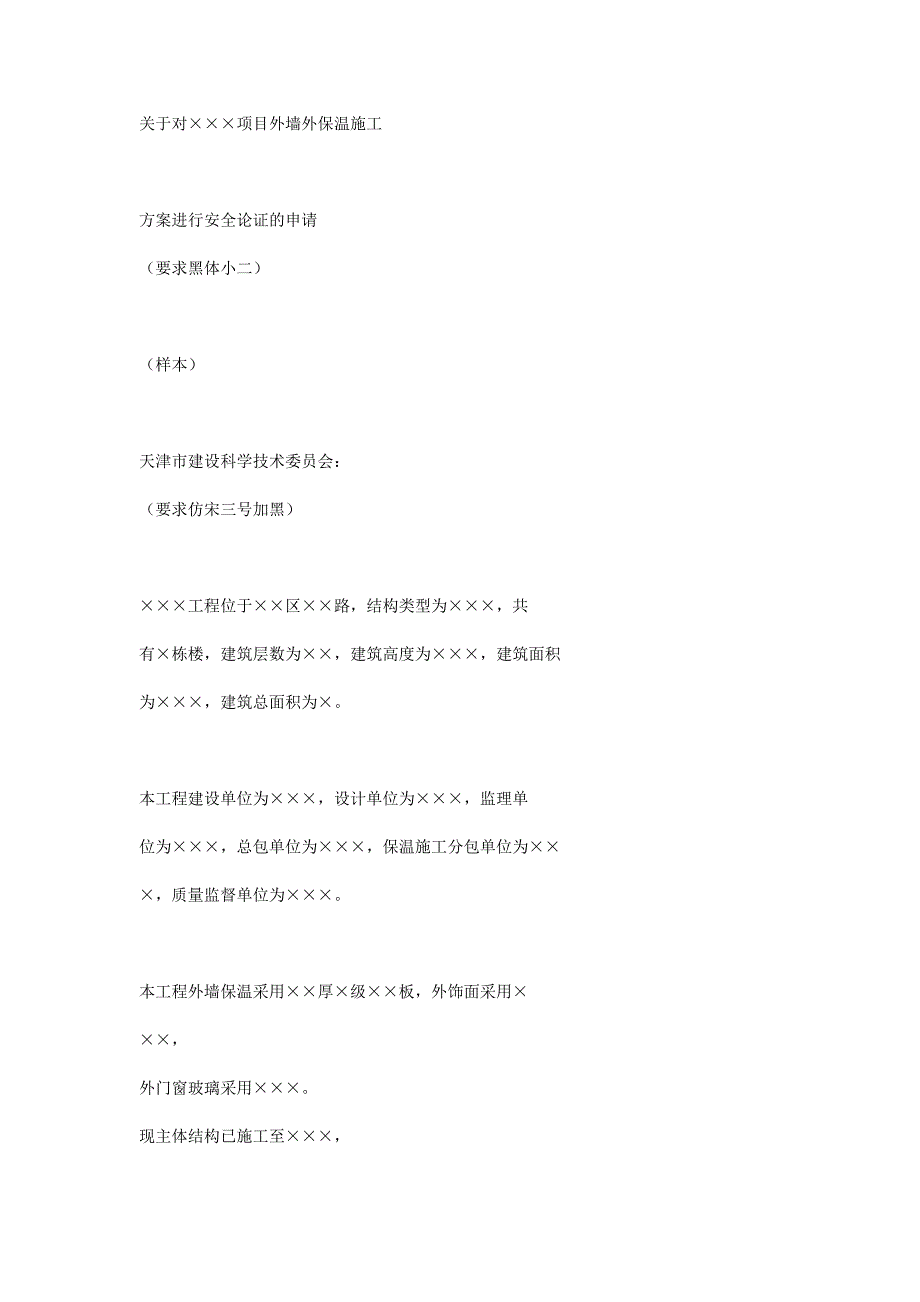 关于对×××项目外墙外保温施工

方案进行安全论证的申请

（要求黑体小二）

（样本）

天津市建设科学技术委员会：

（要求仿宋三号加黑）

×××工程位于××区××路，结构类型为×××，共有×栋楼，建筑层数为××，建筑高度为×××，建筑面积为×××，建筑总面积为×。

本工程建设单位为×××，设计单位为×××，监理单位为×××，总包单位为×××，保温施工分包单位为×××，质量监督单位为×××。

本工程外墙保温采用××厚×级××板，外饰面采用×××，

外门窗玻璃采用×××。

现主体结构已施工至×××，